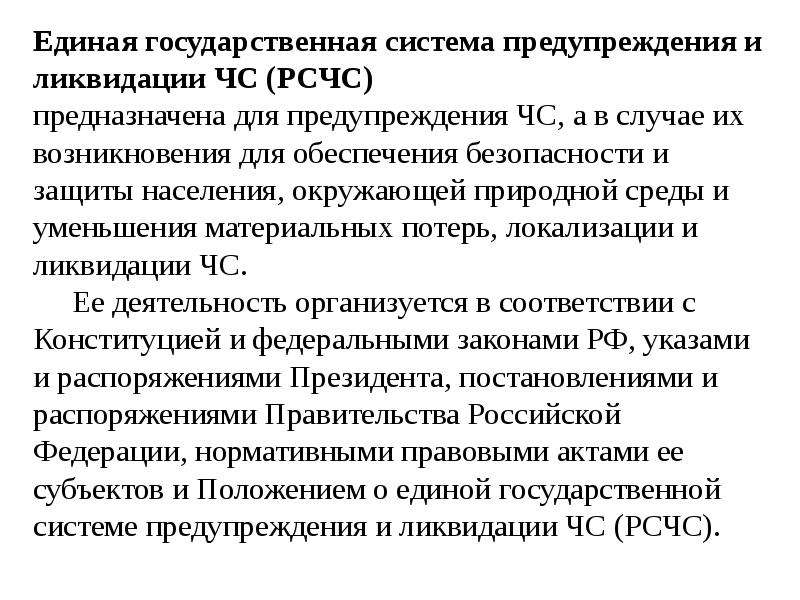 Единая государственная система предупреждения и ликвидации ЧС (РСЧС)
предназначена для предупреждения ЧС, а в случае их возникновения для обеспечения безопасности и защиты населения, окружающей природной среды и уменьшения материальных потерь, локализации и ликвидации ЧС.

Ее деятельность организуется в соответствии с Конституцией и федеральными законами РФ, указами и распоряжениями Президента, постановлениями и распоряжениями Правительства Российской Федерации, нормативными правовыми актами ее субъектов и Положением о единой государственной системе предупреждения и ликвидации ЧС (РСЧС).